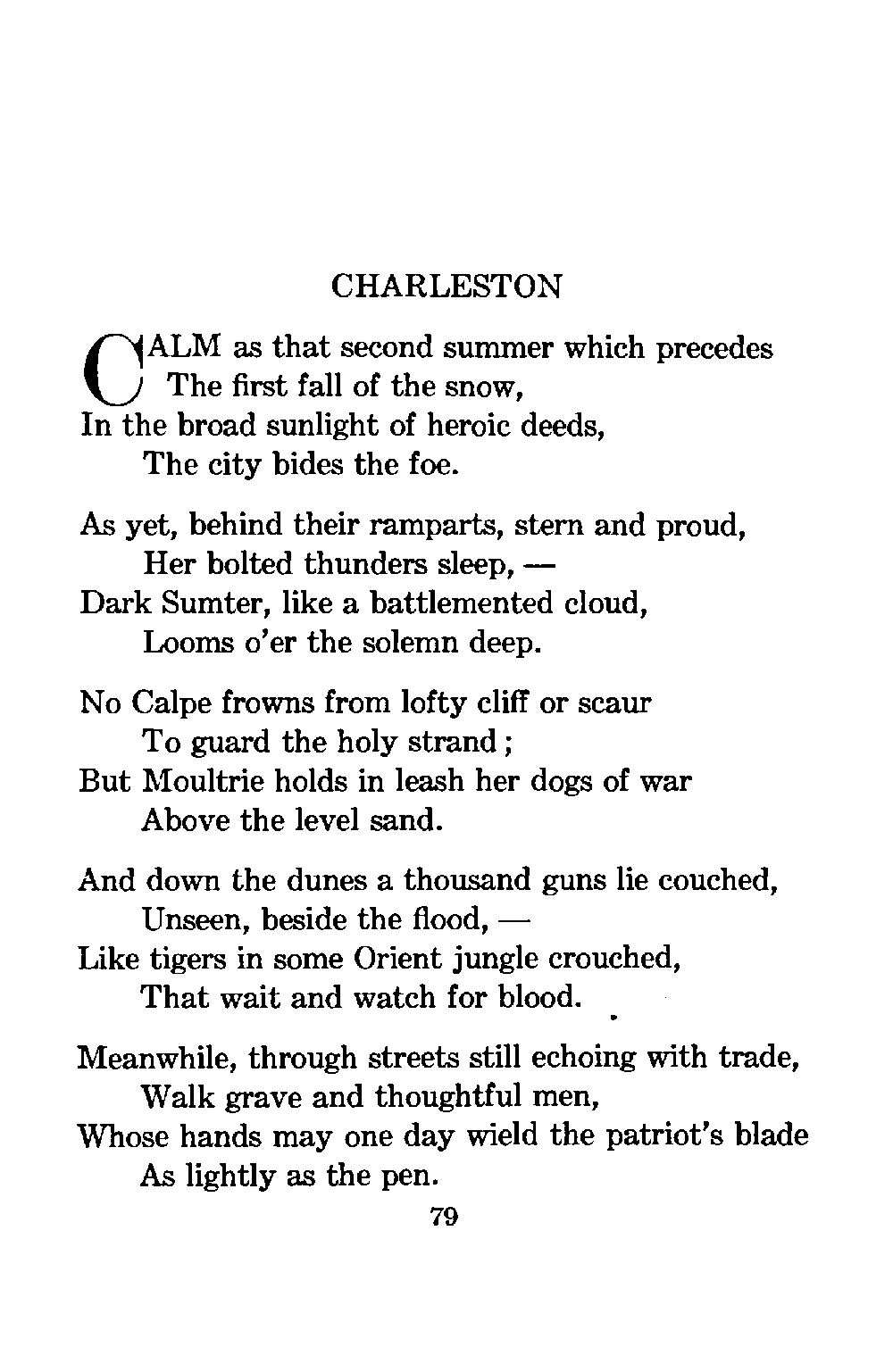 CHARLESTON

CALM as that second summer which precedes
The first fall of the snow,
In the broad sunlight of heroic deeds,
The city bides the foe.

As yet, behind their ramparts, stern and proud,
Her bolted thunders sleep, —
Dark Sumter, like a battlemented cloud,
Looms o'er the solemn deep.

No Calpe frowns from lofty cliff or scaur
To guard the holy strand;
But Moultrie holds in leash her dogs of war
Above the level sand.

And down the dunes a thousand guns lie couched,
Unseen, beside the flood, —
Like tigers in some Orient jungle crouched,
That wait and watch for blood.

Meanwhile, through streets still echoing with trade,
Walk grave and thoughtful men,
Whose hands may one day wield the patriot's blade
As lightly as the pen.

79